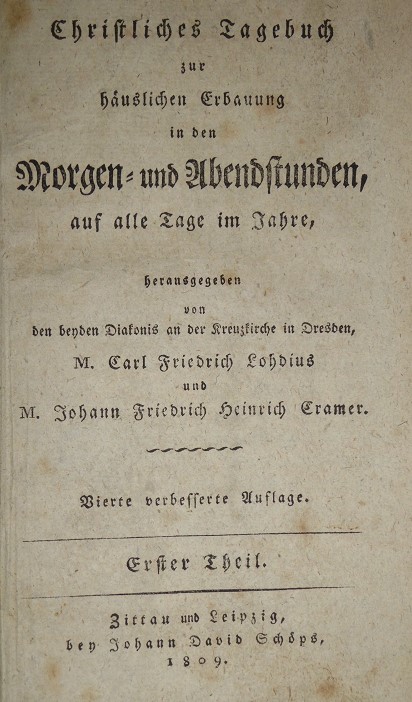 Christliches Tagebuch
zur
häuslichen Erbauung
in den
Morgen- und Abendstunden,
auf alle Tage im Jahre,

herausgegeben
von
den beyden Diakonis an der Kreuzkirche in Dresden,
M. Carl Friedrich Lohdius
und
M. Johann Friedrich Heinrich Cramer.

Vierte verbesserte Auflage.

Erster Theil.

Zittau und Leipzig,
bey Johann David Schöps,
1809.